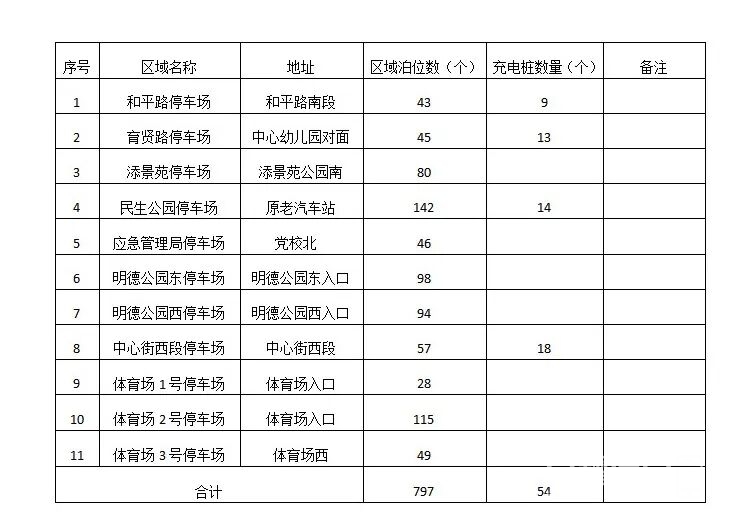 | 序号 | 区域名称 | 地址 | 区域泊位数（个） | 充电桩数量（个） | 备注 |
|---|---|---|---|---|---|
| 1 | 和平路停车场 | 和平路南段 | 43 | 9 | |
| 2 | 育贤路停车场 | 中心幼儿园对面 | 45 | 13 | |
| 3 | 添景苑停车场 | 添景苑公园南 | 80 | | |
| 4 | 民生公园停车场 | 原老汽车站 | 142 | 14 | |
| 5 | 应急管理局停车场 | 党校北 | 46 | | |
| 6 | 明德公园东停车场 | 明德公园东入口 | 98 | | |
| 7 | 明德公园西停车场 | 明德公园西入口 | 94 | | |
| 8 | 中心街西段停车场 | 中心街西段 | 57 | 18 | |
| 9 | 体育场 1 号停车场 | 体育场入口 | 28 | | |
| 10 | 体育场 2 号停车场 | 体育场入口 | 115 | | |
| 11 | 体育场 3 号停车场 | 体育场西 | 49 | | |
| 合计 | | | 797 | 54 | |